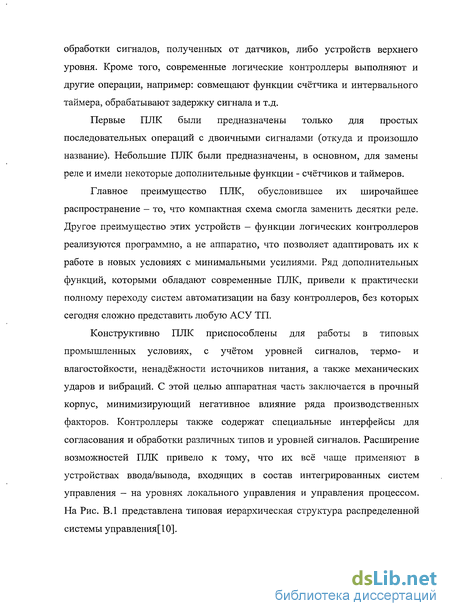 обработки сигналов, полученных от датчиков, либо устройств верхнего уровня. Кроме того, современные логические контроллеры выполняют и другие операции, например: совмещают функции счётчика и интервального таймера, обрабатывают задержку сигнала и т.д.

Первые ПЛК были предназначены только для простых последовательных операций с двоичными сигналами (откуда и произошло название). Небольшие ПЛК были предназначены, в основном, для замены реле и имели некоторые дополнительные функции - счётчиков и таймеров.

Главное преимущество ПЛК, обусловившее их широчайшее распространение – то, что компактная схема смогла заменить десятки реле. Другое преимущество этих устройств – функции логических контроллеров реализуются программно, а не аппаратно, что позволяет адаптировать их к работе в новых условиях с минимальными усилиями. Ряд дополнительных функций, которыми обладают современные ПЛК, привели к практически полному переходу систем автоматизации на базу контроллеров, без которых сегодня сложно представить любую АСУ ТП.

Конструктивно ПЛК приспособлены для работы в типовых промышленных условиях, с учётом уровней сигналов, термо- и влагостойкости, ненадёжности источников питания, а также механических ударов и вибраций. С этой целью аппаратная часть заключается в прочный корпус, минимизирующий негативное влияние ряда производственных факторов. Контроллеры также содержат специальные интерфейсы для согласования и обработки различных типов и уровней сигналов. Расширение возможностей ПЛК привело к тому, что их всё чаще применяют в устройствах ввода/вывода, входящих в состав интегрированных систем управления – на уровнях локального управления и управления процессом. На Рис. В.1 представлена типовая иерархическая структура распределенной системы управления[10].

dsLib.net
библиотека диссертаций